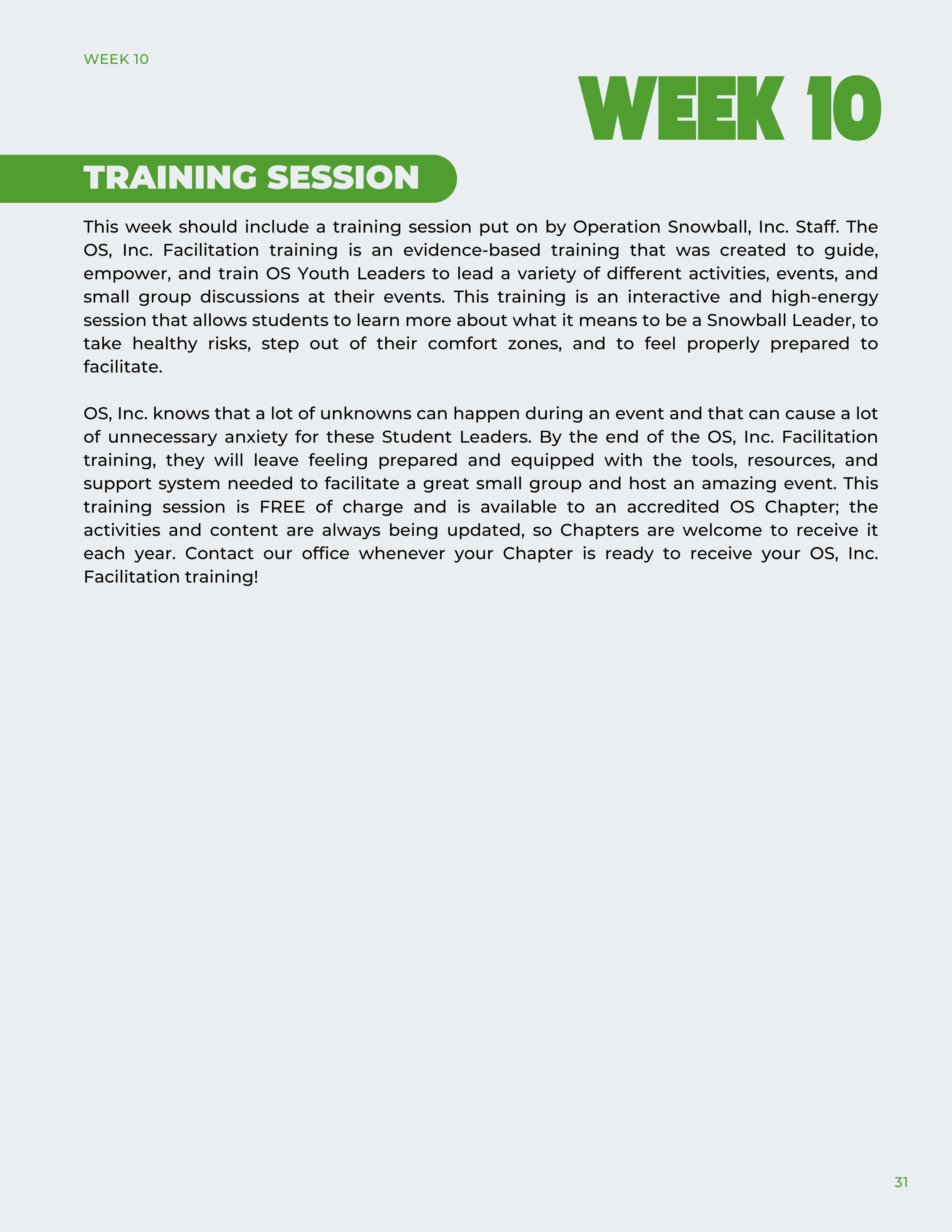 WEEK 10

WEEK 10

TRAINING SESSION

This week should include a training session put on by Operation Snowball, Inc. Staff. The OS, Inc. Facilitation training is an evidence-based training that was created to guide, empower, and train OS Youth Leaders to lead a variety of different activities, events, and small group discussions at their events. This training is an interactive and high-energy session that allows students to learn more about what it means to be a Snowball Leader, to take healthy risks, step out of their comfort zones, and to feel properly prepared to facilitate.

OS, Inc. knows that a lot of unknowns can happen during an event and that can cause a lot of unnecessary anxiety for these Student Leaders. By the end of the OS, Inc. Facilitation training, they will leave feeling prepared and equipped with the tools, resources, and support system needed to facilitate a great small group and host an amazing event. This training session is FREE of charge and is available to an accredited OS Chapter; the activities and content are always being updated, so Chapters are welcome to receive it each year. Contact our office whenever your Chapter is ready to receive your OS, Inc. Facilitation training!

31